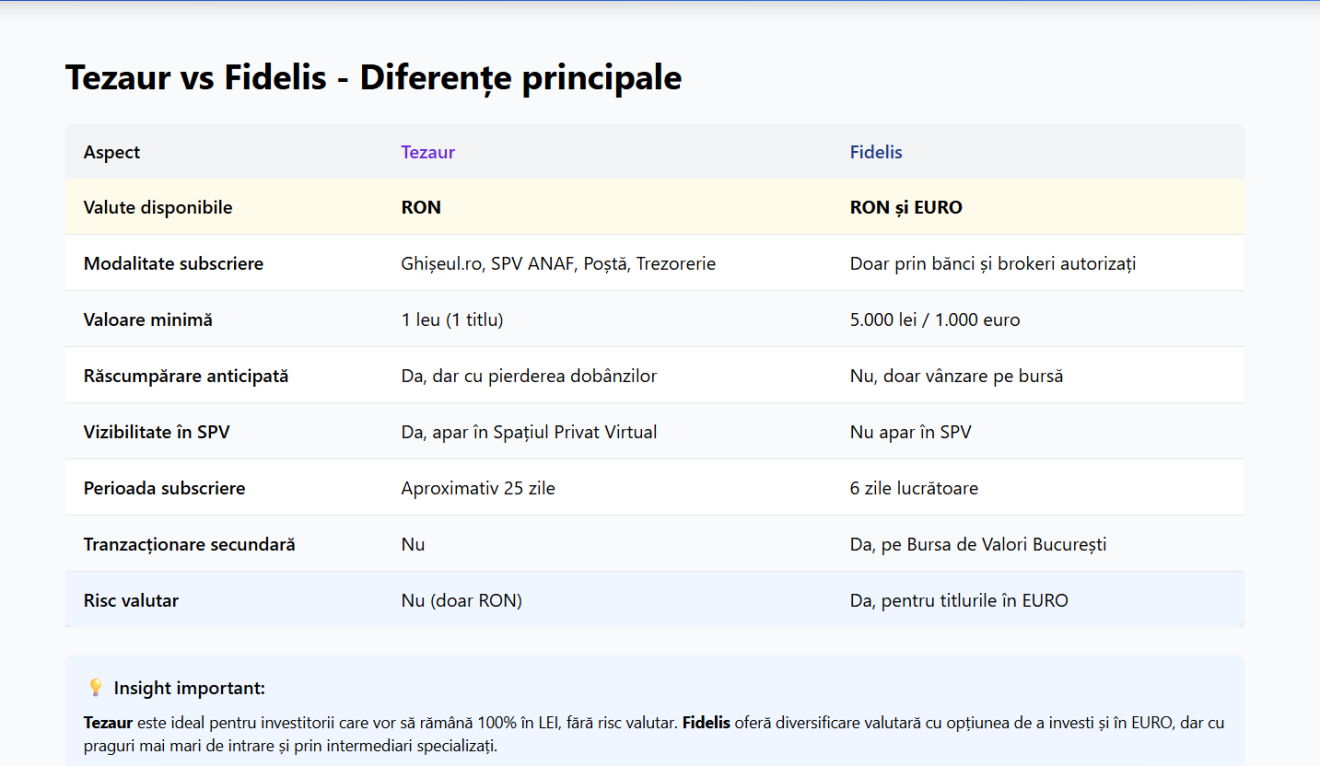 Tezaur vs Fidelis - Diferențe principale

| Aspect | Tezaur | Fidelis |
|---|---|---|
| Valute disponibile | RON | RON și EURO |
| Modalitate subscriere | Ghișeul.ro, SPV ANAF, Poștă, Trezorerie | Doar prin bănci și brokeri autorizați |
| Valoare minimă | 1 leu (1 titlu) | 5.000 lei / 1.000 euro |
| Răscumpărare anticipată | Da, dar cu pierderea dobânzilor | Nu, doar vânzare pe bursă |
| Vizibilitate în SPV | Da, apar în Spațiul Privat Virtual | Nu apar în SPV |
| Perioada subscriere | Aproximativ 25 zile | 6 zile lucrătoare |
| Tranzacționare secundară | Nu | Da, pe Bursa de Valori București |
| Risc valutar | Nu (doar RON) | Da, pentru titlurile în EURO |

💡 Insight important:

Tezaur este ideal pentru investitorii care vor să rămână 100% în LEI, fără risc valutar. Fidelis oferă diversificare valutară cu opțiunea de a investi și în EURO, dar cu praguri mai mari de intrare și prin intermediari specializați.